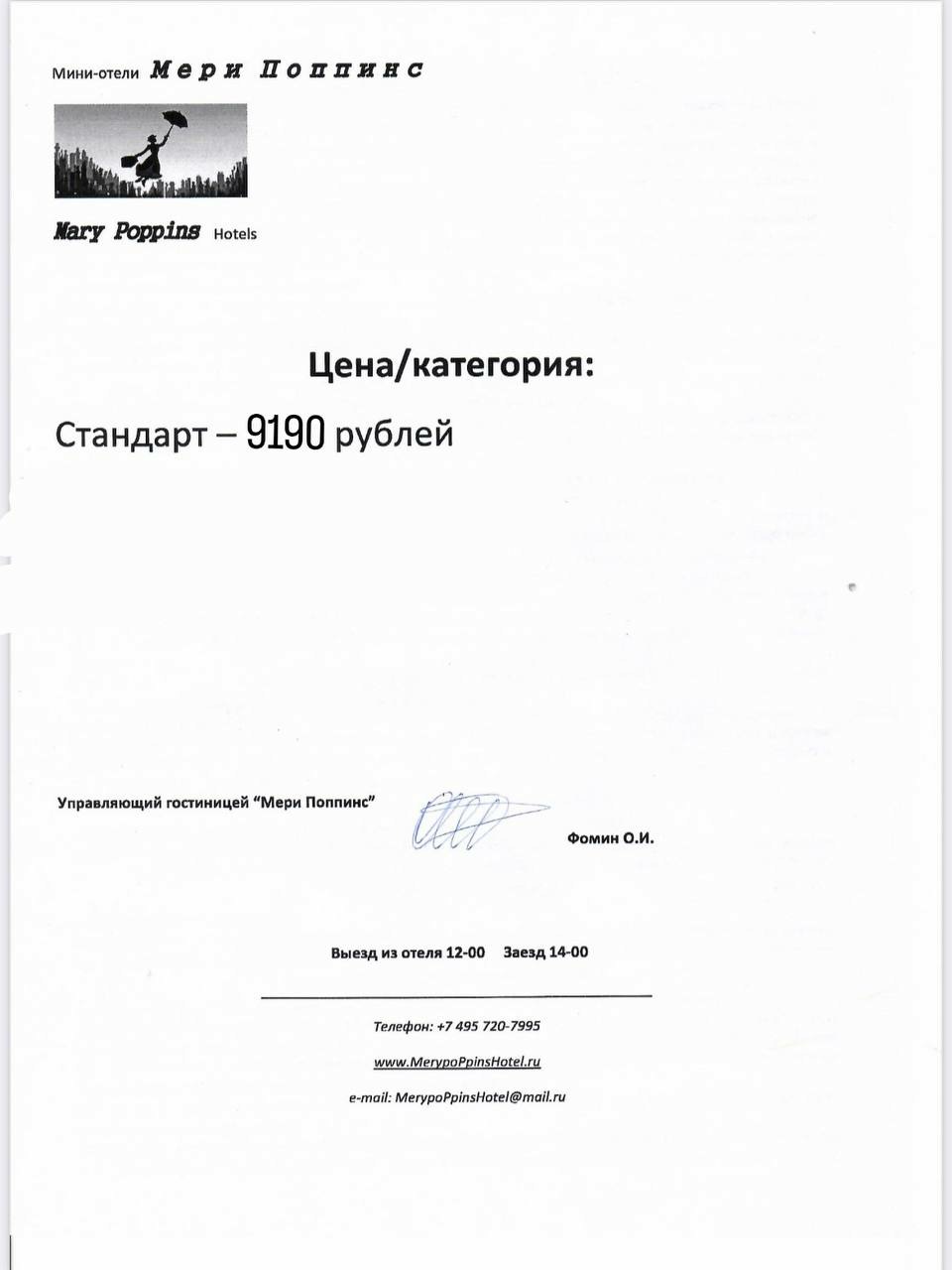 Мини-отели Мери Поппинс

Mary Poppins Hotels

Цена/категория:

Стандарт – 9190 рублей

Управляющий гостиницей "Мери Поппинс" Фомин О.И.

Выезд из отеля 12-00 Заезд 14-00

Телефон: +7 495 720-7995

www.MerypoPpinsHotel.ru

e-mail: MerypoPpinsHotel@mail.ru